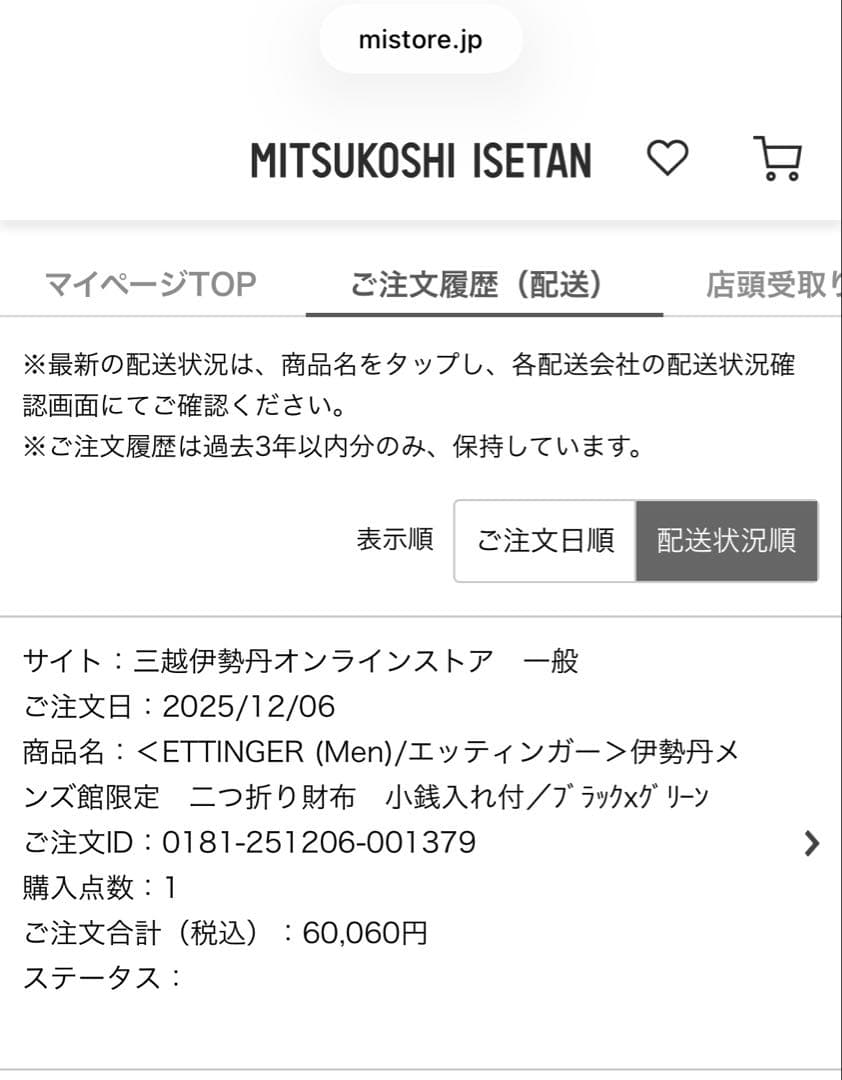 mistore.jp

MITSUKOSHI ISETAN

マイページTOP　ご注文履歴（配送）　店頭受取り

※最新の配送状況は、商品名をタップし、各配送会社の配送状況確認画面にてご確認ください。
※ご注文履歴は過去3年以内分のみ、保持しています。

表示順　ご注文日順　配送状況順

サイト：三越伊勢丹オンラインストア　一般
ご注文日：2025/12/06
商品名：＜ETTINGER (Men)/エッティンガー＞伊勢丹メンズ館限定　二つ折り財布　小銭入れ付／ﾌﾞﾗｯｸxｸﾞﾘｰﾝ
ご注文ID：0181-251206-001379
購入点数：1
ご注文合計（税込）：60,060円
ステータス：